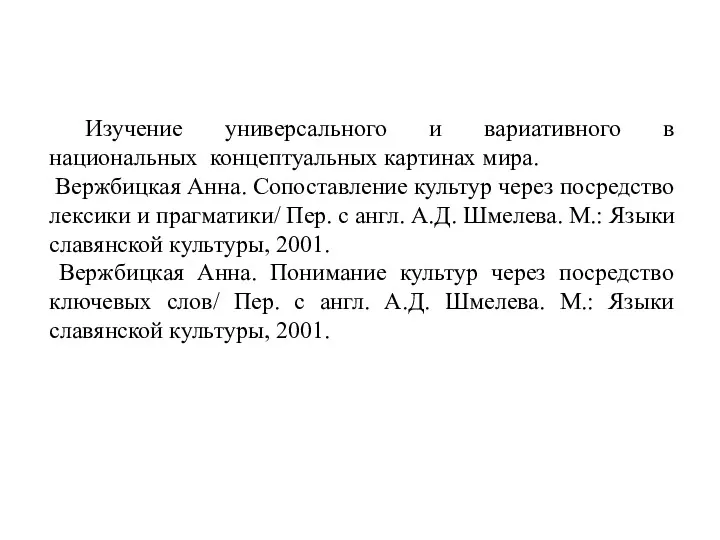 Изучение универсального и вариативного в национальных концептуальных картинах мира.

Вержбицкая Анна. Сопоставление культур через посредство лексики и прагматики/ Пер. с англ. А.Д. Шмелева. М.: Языки славянской культуры, 2001.

Вержбицкая Анна. Понимание культур через посредство ключевых слов/ Пер. с англ. А.Д. Шмелева. М.: Языки славянской культуры, 2001.